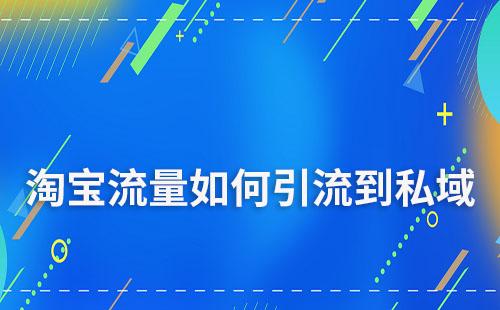 淘宝流量如何引流到私域